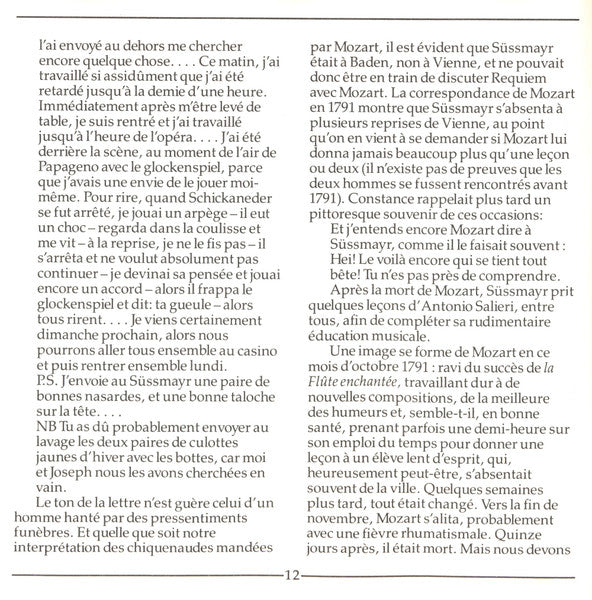 l'ai envoyé au dehors me chercher encore quelque chose. . . . Ce matin, j'ai travaillé si assidûment que j'ai été retardé jusqu'à la demie d'une heure. Immédiatement après m'être levé de table, je suis rentré et j'ai travaillé jusqu'à l'heure de l'opéra. . . . J'ai été derrière la scène, au moment de l'air de Papageno avec le glockenspiel, parce que j'avais une envie de le jouer moi-même. Pour rire, quand Schickaneder se fut arrêté, je jouai un arpège – il eut un choc – regarda dans la coulisse et me vit – à la reprise, je ne le fis pas – il s'arrêta et ne voulut absolument pas continuer – je devinai sa pensée et jouai encore un accord – alors il frappa le glockenspiel et dit: ta gueule – alors tous rirent. . . . Je viens certainement dimanche prochain, alors nous pourrons aller tous ensemble au casino et puis rentrer ensemble lundi.
P.S. J'envoie au Süssmayr une paire de bonnes nasardes, et une bonne taloche sur la tête. . . .
NB Tu as dû probablement envoyer au lavage les deux paires de culottes jaunes d'hiver avec les bottes, car moi et Joseph nous les avons cherchées en vain.

Le ton de la lettre n'est guère celui d'un homme hanté par des pressentiments funèbres. Et quelle que soit notre interprétation des chiquenaudes mandées par Mozart, il est évident que Süssmayr était à Baden, non à Vienne, et ne pouvait donc être en train de discuter Requiem avec Mozart. La correspondance de Mozart en 1791 montre que Süssmayr s'absenta à plusieurs reprises de Vienne, au point qu'on en vient à se demander si Mozart lui donna jamais beaucoup plus qu'une leçon ou deux (il n'existe pas de preuves que les deux hommes se fussent rencontrés avant 1791). Constance rappelait plus tard un pittoresque souvenir de ces occasions:

Et j'entends encore Mozart dire à Süssmayr, comme il le faisait souvent : Hei! Le voilà encore qui se tient tout bête! Tu n'es pas près de comprendre.

Après la mort de Mozart, Süssmayr prit quelques leçons d'Antonio Salieri, entre tous, afin de compléter sa rudimentaire éducation musicale.

Une image se forme de Mozart en ce mois d'octobre 1791 : ravi du succès de la Flûte enchantée, travaillant dur à de nouvelles compositions, de la meilleure des humeurs et, semble-t-il, en bonne santé, prenant parfois une demi-heure sur son emploi du temps pour donner une leçon à un élève lent d'esprit, qui, heureusement peut-être, s'absentait souvent de la ville. Quelques semaines plus tard, tout était changé. Vers la fin de novembre, Mozart s'alita, probablement avec une fièvre rhumatismale. Quinze jours après, il était mort. Mais nous devons

12